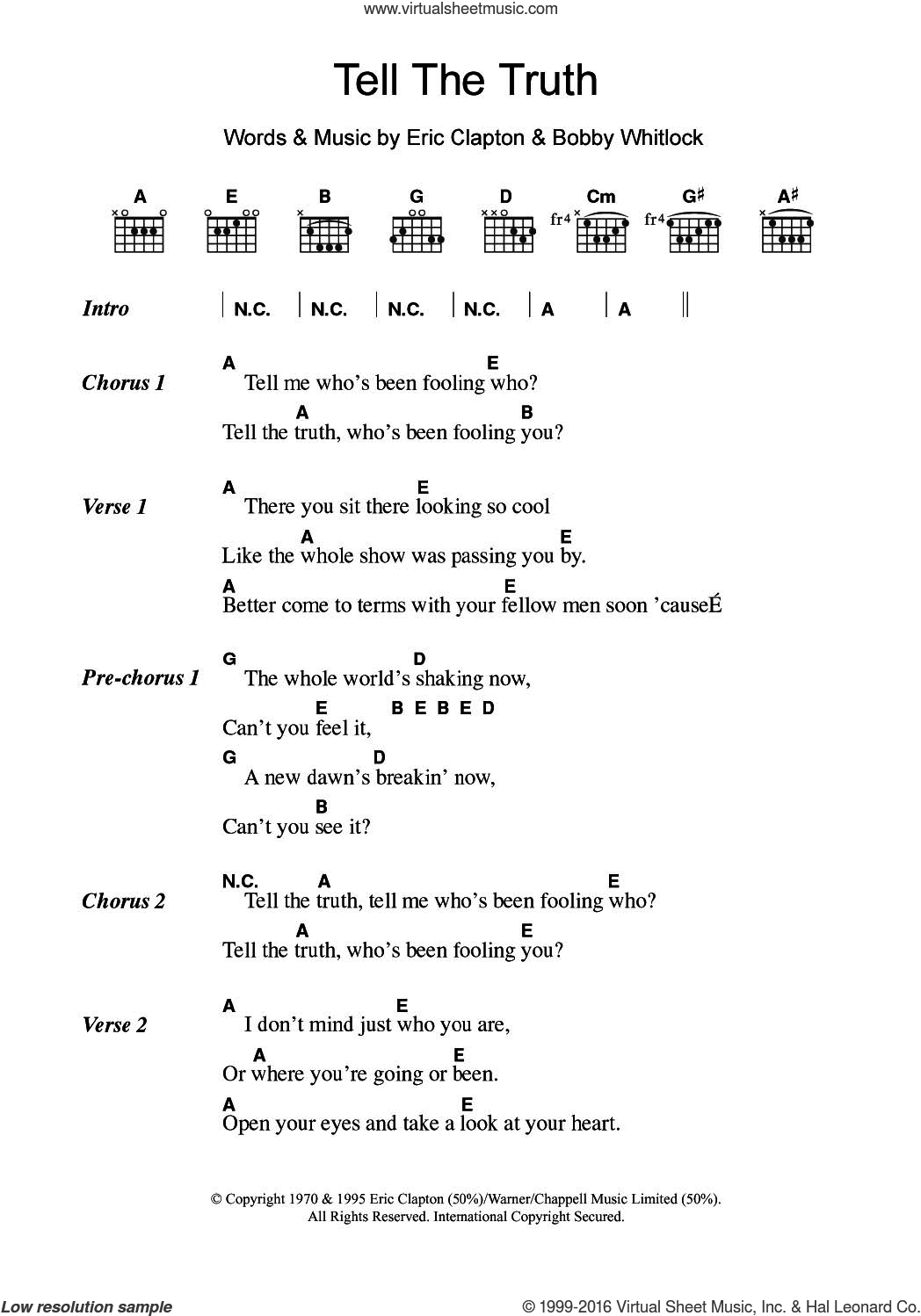 www.virtualsheetmusic.com

Tell The Truth

Words & Music by Eric Clapton & Bobby Whitlock

A E B G D Cm G♯ A♯
fr4 fr4

Intro | N.C. | N.C. | N.C. | N.C. | A | A ||

Chorus 1
A E
Tell me who's been fooling who?
A B
Tell the truth, who's been fooling you?

Verse 1
A E
There you sit there looking so cool
A E
Like the whole show was passing you by.
A E
Better come to terms with your fellow men soon 'causeÉ

Pre-chorus 1
G D
The whole world's shaking now,
E B E B E D
Can't you feel it,
G D
A new dawn's breakin' now,
B
Can't you see it?

Chorus 2
N.C. A E
Tell the truth, tell me who's been fooling who?
A E
Tell the truth, who's been fooling you?

Verse 2
A E
I don't mind just who you are,
A E
Or where you're going or been.
A E
Open your eyes and take a look at your heart.

© Copyright 1970 & 1995 Eric Clapton (50%)/Warner/Chappell Music Limited (50%).
All Rights Reserved. International Copyright Secured.

Low resolution sample

© 1999-2016 Virtual Sheet Music, Inc. & Hal Leonard Co.